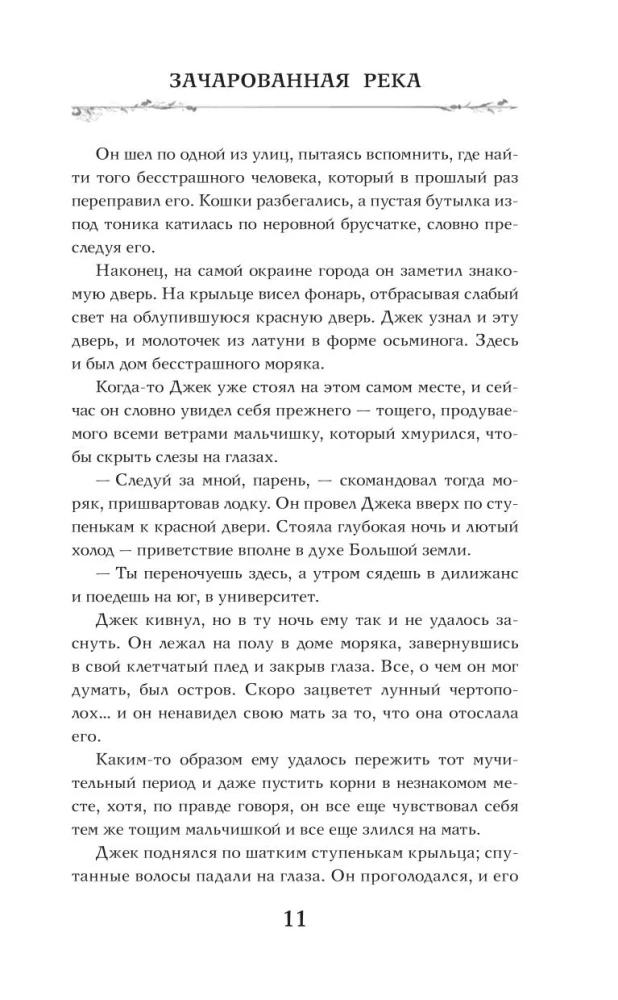 ЗАЧАРОВАННАЯ РЕКА

Он шел по одной из улиц, пытаясь вспомнить, где найти того бесстрашного человека, который в прошлый раз переправил его. Кошки разбегались, а пустая бутылка из-под тоника катилась по неровной брусчатке, словно преследуя его.

Наконец, на самой окраине города он заметил знакомую дверь. На крыльце висел фонарь, отбрасывая слабый свет на облупившуюся красную дверь. Джек узнал и эту дверь, и молоточек из латуни в форме осьминога. Здесь и был дом бесстрашного моряка.

Когда-то Джек уже стоял на этом самом месте, и сейчас он словно увидел себя прежнего — тощего, продуваемого всеми ветрами мальчишку, который хмурился, чтобы скрыть слезы на глазах.

— Следуй за мной, парень, — скомандовал тогда моряк, пришвартовав лодку. Он провел Джека вверх по ступенькам к красной двери. Стояла глубокая ночь и лютый холод — приветствие вполне в духе Большой земли.

— Ты переночуешь здесь, а утром сядешь в дилижанс и поедешь на юг, в университет.

Джек кивнул, но в ту ночь ему так и не удалось заснуть. Он лежал на полу в доме моряка, завернувшись в свой клетчатый плед и закрыв глаза. Все, о чем он мог думать, был остров. Скоро зацветет лунный чертополох... и он ненавидел свою мать за то, что она отослала его.

Каким-то образом ему удалось пережить тот мучительный период и даже пустить корни в незнакомом месте, хотя, по правде говоря, он все еще чувствовал себя тем же тощим мальчишкой и все еще злился на мать.

Джек поднялся по шатким ступенькам крыльца; спутанные волосы падали на глаза. Он проголодался, и его

11